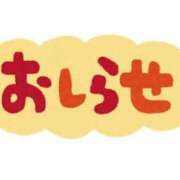 おしらせ